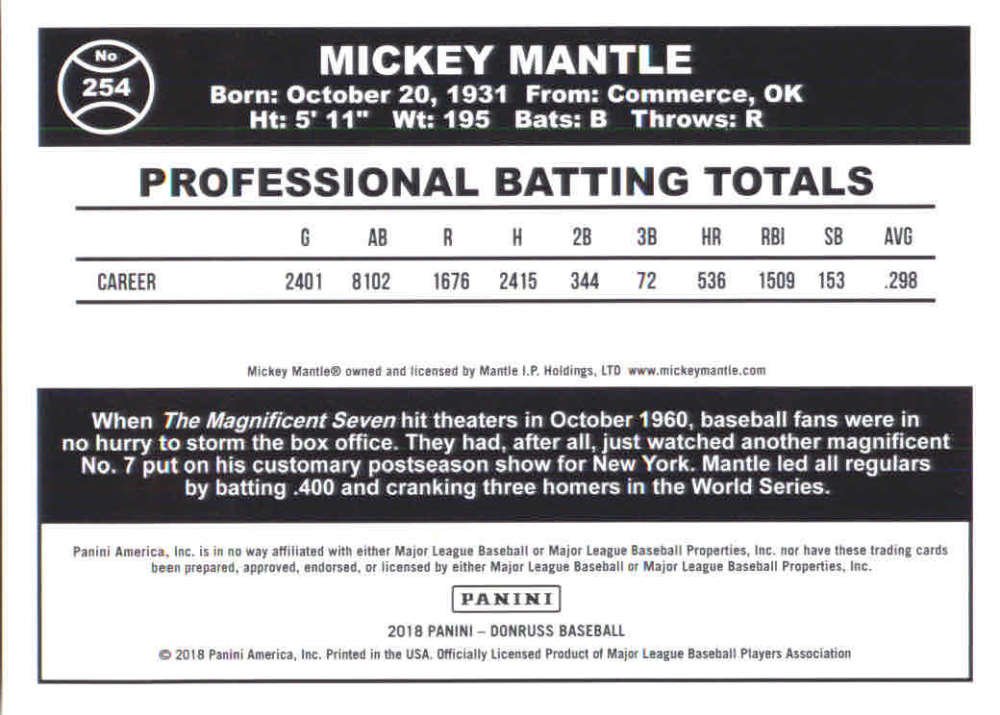 No
254

MICKEY MANTLE
Born: October 20, 1931 From: Commerce, OK
Ht: 5' 11" Wt: 195 Bats: B Throws: R

PROFESSIONAL BATTING TOTALS

| | G | AB | R | H | 2B | 3B | HR | RBI | SB | AVG |
|---|---|---|---|---|---|---|---|---|---|---|
| CAREER | 2401 | 8102 | 1676 | 2415 | 344 | 72 | 536 | 1509 | 153 | .298 |

Mickey Mantle® owned and licensed by Mantle I.P. Holdings, LTD www.mickeymantle.com

When The Magnificent Seven hit theaters in October 1960, baseball fans were in no hurry to storm the box office. They had, after all, just watched another magnificent No. 7 put on his customary postseason show for New York. Mantle led all regulars by batting .400 and cranking three homers in the World Series.

Panini America, Inc. is in no way affiliated with either Major League Baseball or Major League Baseball Properties, Inc. nor have these trading cards been prepared, approved, endorsed, or licensed by either Major League Baseball or Major League Baseball Properties, Inc.

PANINI

2018 PANINI – DONRUSS BASEBALL

© 2018 Panini America, Inc. Printed in the USA. Officially Licensed Product of Major League Baseball Players Association